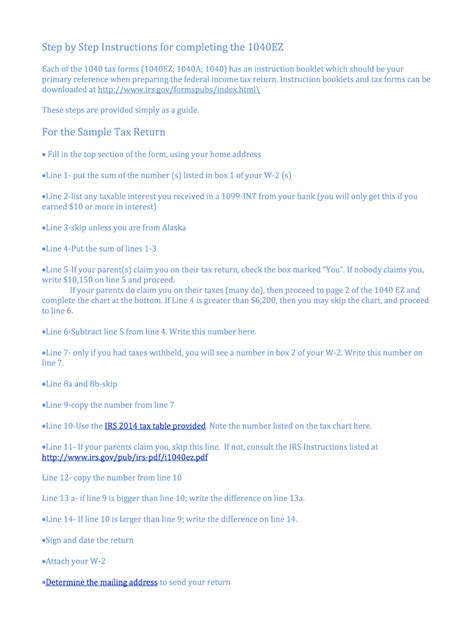 Step by Step Instructions for completing the 1040EZ

Each of the 1040 tax forms (1040EZ; 1040A; 1040) has an instruction booklet which should be your primary reference when preparing the federal income tax return. Instruction booklets and tax forms can be downloaded at http://www.irs.gov/formspubs/index.html\

These steps are provided simply as a guide.

For the Sample Tax Return

• Fill in the top section of the form, using your home address

•Line 1- put the sum of the number (s) listed in box 1 of your W-2 (s)

•Line 2-list any taxable interest you received in a 1099-INT from your bank (you will only get this if you earned $10 or more in interest)

•Line 3-skip unless you are from Alaska

•Line 4-Put the sum of lines 1-3

•Line 5-If your parent(s) claim you on their tax return, check the box marked "You". If nobody claims you, write $10,150 on line 5 and proceed.
If your parents do claim you on their taxes (many do), then proceed to page 2 of the 1040 EZ and complete the chart at the bottom. If Line 4 is greater than $6,200, then you may skip the chart, and proceed to line 6.

•Line 6-Subtract line 5 from line 4. Write this number here.

•Line 7- only if you had taxes withheld, you will see a number in box 2 of your W-2. Write this number on line 7.

•Line 8a and 8b-skip

•Line 9-copy the number from line 7

•Line 10-Use the IRS 2014 tax table provided. Note the number listed on the tax chart here.

•Line 11- If your parents claim you, skip this line. If not, consult the IRS Instructions listed at http://www.irs.gov/pub/irs-pdf/i1040ez.pdf

Line 12- copy the number from line 10

Line 13 a- if line 9 is bigger than line 10; write the difference on line 13a.

•Line 14- If line 10 is larger than line 9; write the difference on line 14.

•Sign and date the return

•Attach your W-2

•Determine the mailing address to send your return